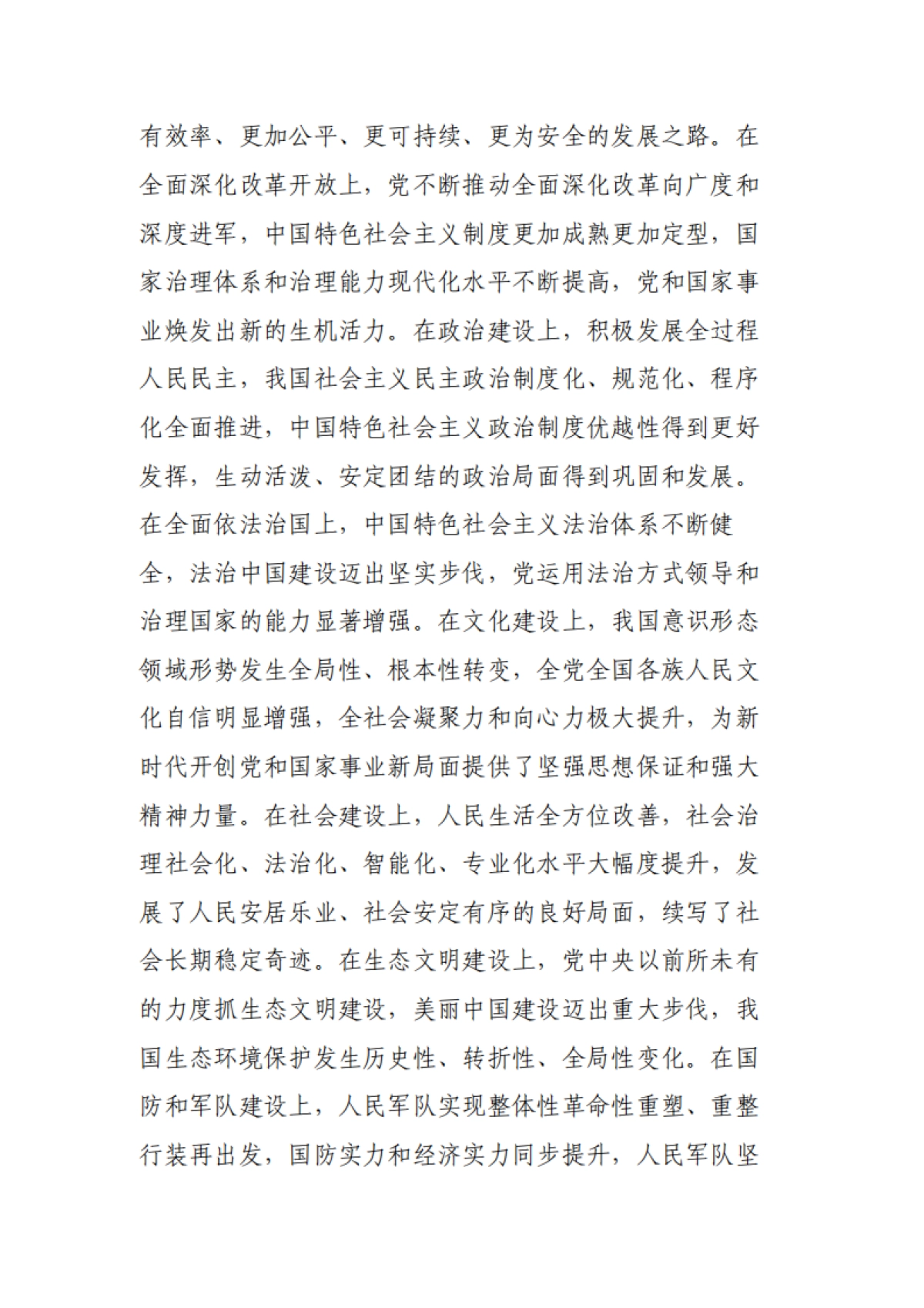 有效率、更加公平、更可持续、更为安全的发展之路。在全面深化改革开放上，党不断推动全面深化改革向广度和深度进军，中国特色社会主义制度更加成熟更加定型，国家治理体系和治理能力现代化水平不断提高，党和国家事业焕发出新的生机活力。在政治建设上，积极发展全过程人民民主，我国社会主义民主政治制度化、规范化、程序化全面推进，中国特色社会主义政治制度优越性得到更好发挥，生动活泼、安定团结的政治局面得到巩固和发展。在全面依法治国上，中国特色社会主义法治体系不断健全，法治中国建设迈出坚实步伐，党运用法治方式领导和治理国家的能力显著增强。在文化建设上，我国意识形态领域形势发生全局性、根本性转变，全党全国各族人民文化自信明显增强，全社会凝聚力和向心力极大提升，为新时代开创党和国家事业新局面提供了坚强思想保证和强大精神力量。在社会建设上，人民生活全方位改善，社会治理社会化、法治化、智能化、专业化水平大幅度提升，发展了人民安居乐业、社会安定有序的良好局面，续写了社会长期稳定奇迹。在生态文明建设上，党中央以前所未有的力度抓生态文明建设，美丽中国建设迈出重大步伐，我国生态环境保护发生历史性、转折性、全局性变化。在国防和军队建设上，人民军队实现整体性革命性重塑、重整行装再出发，国防实力和经济实力同步提升，人民军队坚